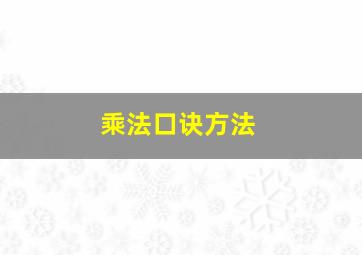 乘法口诀方法